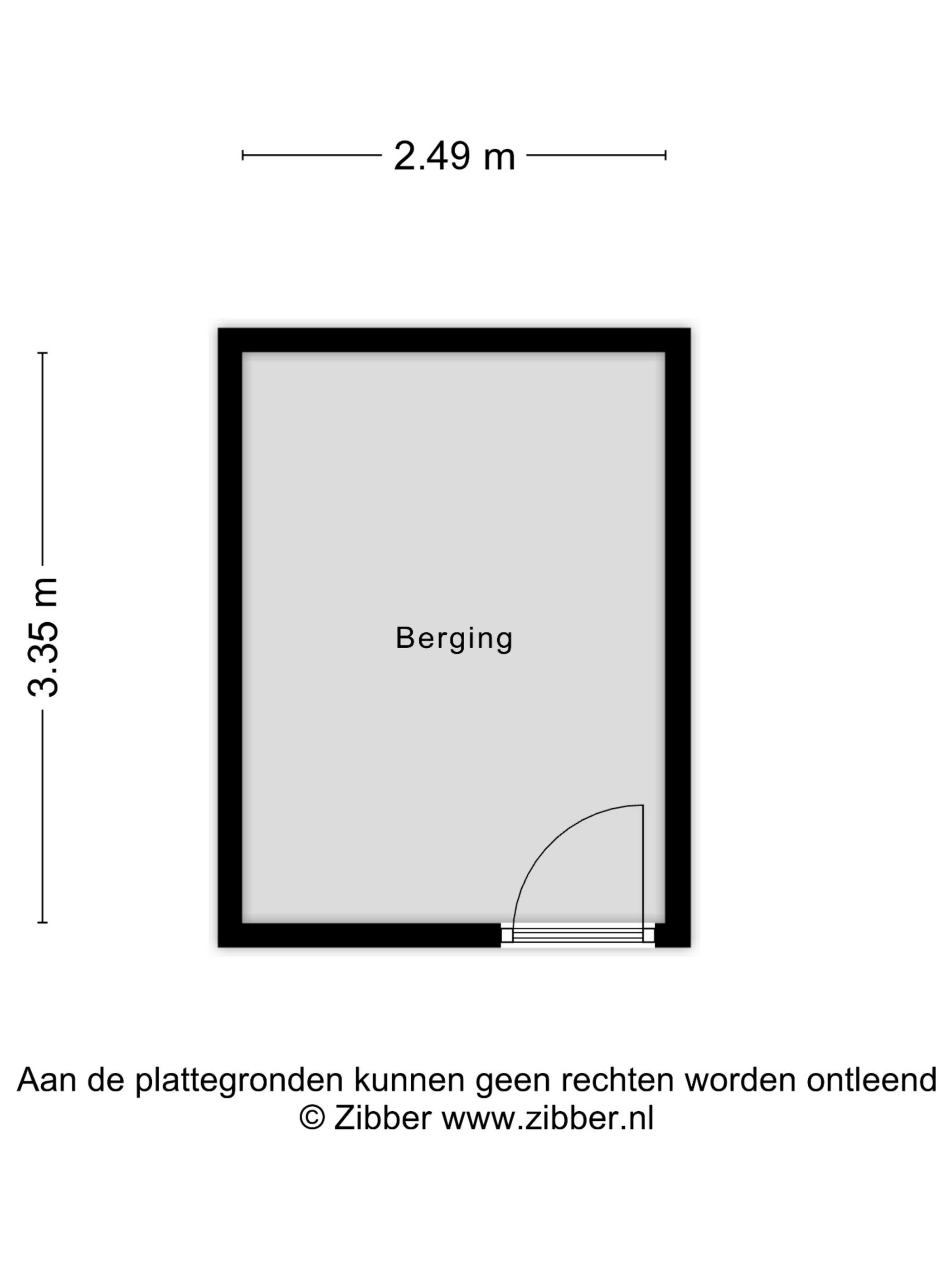 2.49 m

3.35 m

Berging

Aan de plattegronden kunnen geen rechten worden ontleend
© Zibber www.zibber.nl